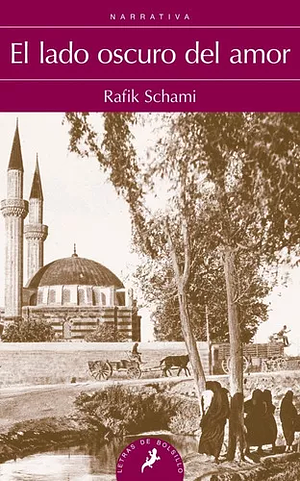 NARRATIVA

El lado oscuro del amor

Rafik Schami

LETRAS DE BOLSILLO